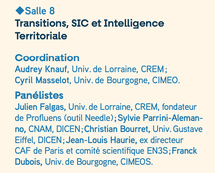 ◆Salle 8
Transitions, SIC et Intelligence Territoriale

Coordination
Audrey Knauf, Univ. de Lorraine, CREM;
Cyril Masselot, Univ. de Bourgogne, CIMEO.

Panélistes
Julien Falgas, Univ. de Lorraine, CREM, fondateur de Profluens (outil Needle); Sylvie Parrini-Alemanno, CNAM, DICEN; Christian Bourret, Univ. Gustave Eiffel, DICEN; Jean-Louis Haurie, ex directeur CAF de Paris et comité scientifique EN3S; Franck Dubois, Univ. de Bourgogne, CIMEOS.